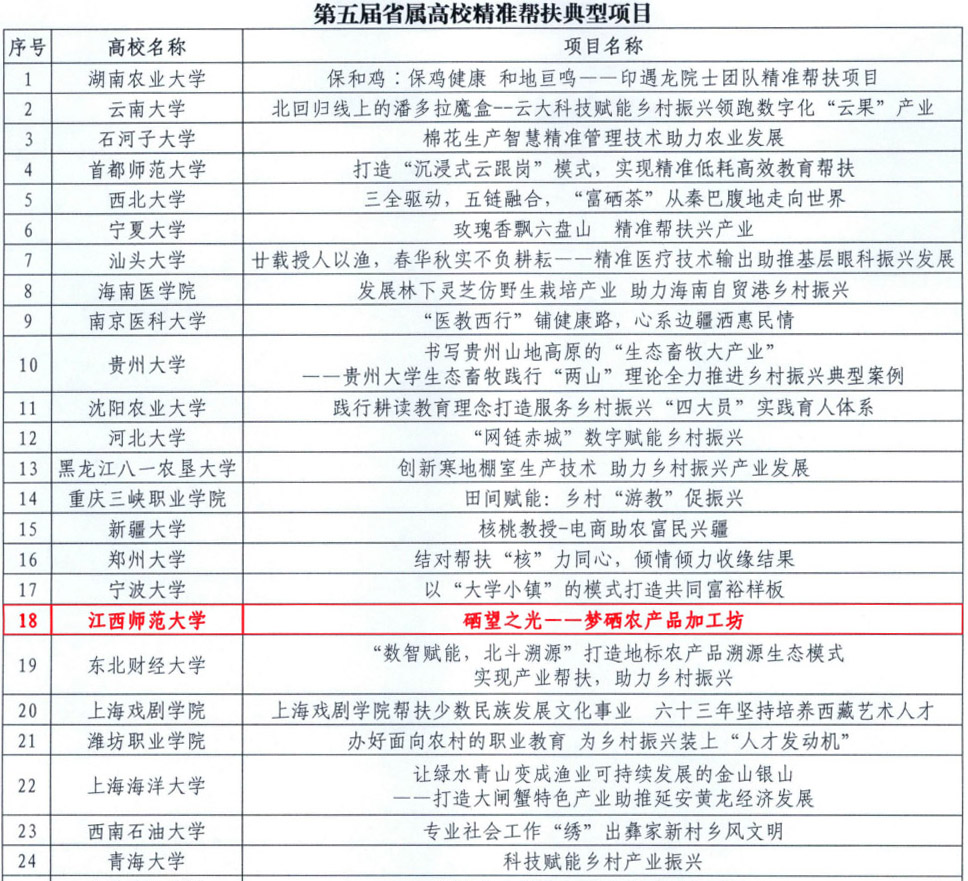 第五届省属高校精准帮扶典型项目

| 序号 | 高校名称 | 项目名称 |
|---|---|---|
| 1 | 湖南农业大学 | 保和鸡：保鸡健康 和地亘鸣——印遇龙院士团队精准帮扶项目 |
| 2 | 云南大学 | 北回归线上的潘多拉魔盒--云大科技赋能乡村振兴领跑数字化“云果”产业 |
| 3 | 石河子大学 | 棉花生产智慧精准管理技术助力农业发展 |
| 4 | 首都师范大学 | 打造“沉浸式云跟岗”模式，实现精准低耗高效教育帮扶 |
| 5 | 西北大学 | 三全驱动，五链融合，“富硒茶”从秦巴腹地走向世界 |
| 6 | 宁夏大学 | 玫瑰香飘六盘山 精准帮扶兴产业 |
| 7 | 汕头大学 | 廿载授人以渔，春华秋实不负耕耘——精准医疗技术输出助推基层眼科振兴发展 |
| 8 | 海南医学院 | 发展林下灵芝仿野生栽培产业 助力海南自贸港乡村振兴 |
| 9 | 南京医科大学 | “医教西行”铺健康路，心系边疆洒惠民情 |
| 10 | 贵州大学 | 书写贵州山地高原的“生态畜牧大产业” ——贵州大学生态畜牧践行“两山”理论全力推进乡村振兴典型案例 |
| 11 | 沈阳农业大学 | 践行耕读教育理念打造服务乡村振兴“四大员”实践育人体系 |
| 12 | 河北大学 | “网链赤城”数字赋能乡村振兴 |
| 13 | 黑龙江八一农垦大学 | 创新寒地棚室生产技术 助力乡村振兴产业发展 |
| 14 | 重庆三峡职业学院 | 田间赋能：乡村“游教”促振兴 |
| 15 | 新疆大学 | 核桃教授-电商助农富民兴疆 |
| 16 | 郑州大学 | 结对帮扶“核”力同心，倾情倾力收缘结果 |
| 17 | 宁波大学 | 以“大学小镇”的模式打造共同富裕样板 |
| 18 | 江西师范大学 | 硒望之光——梦硒农产品加工坊 |
| 19 | 东北财经大学 | “数智赋能，北斗溯源”打造地标农产品溯源生态模式 实现产业帮扶，助力乡村振兴 |
| 20 | 上海戏剧学院 | 上海戏剧学院帮扶少数民族发展文化事业 六十三年坚持培养西藏艺术人才 |
| 21 | 潍坊职业学院 | 办好面向农村的职业教育 为乡村振兴装上“人才发动机” |
| 22 | 上海海洋大学 | 让绿水青山变成渔业可持续发展的金山银山 ——打造大闸蟹特色产业助推延安黄龙经济发展 |
| 23 | 西南石油大学 | 专业社会工作“绣”出彝家新村乡风文明 |
| 24 | 青海大学 | 科技赋能乡村产业振兴 |